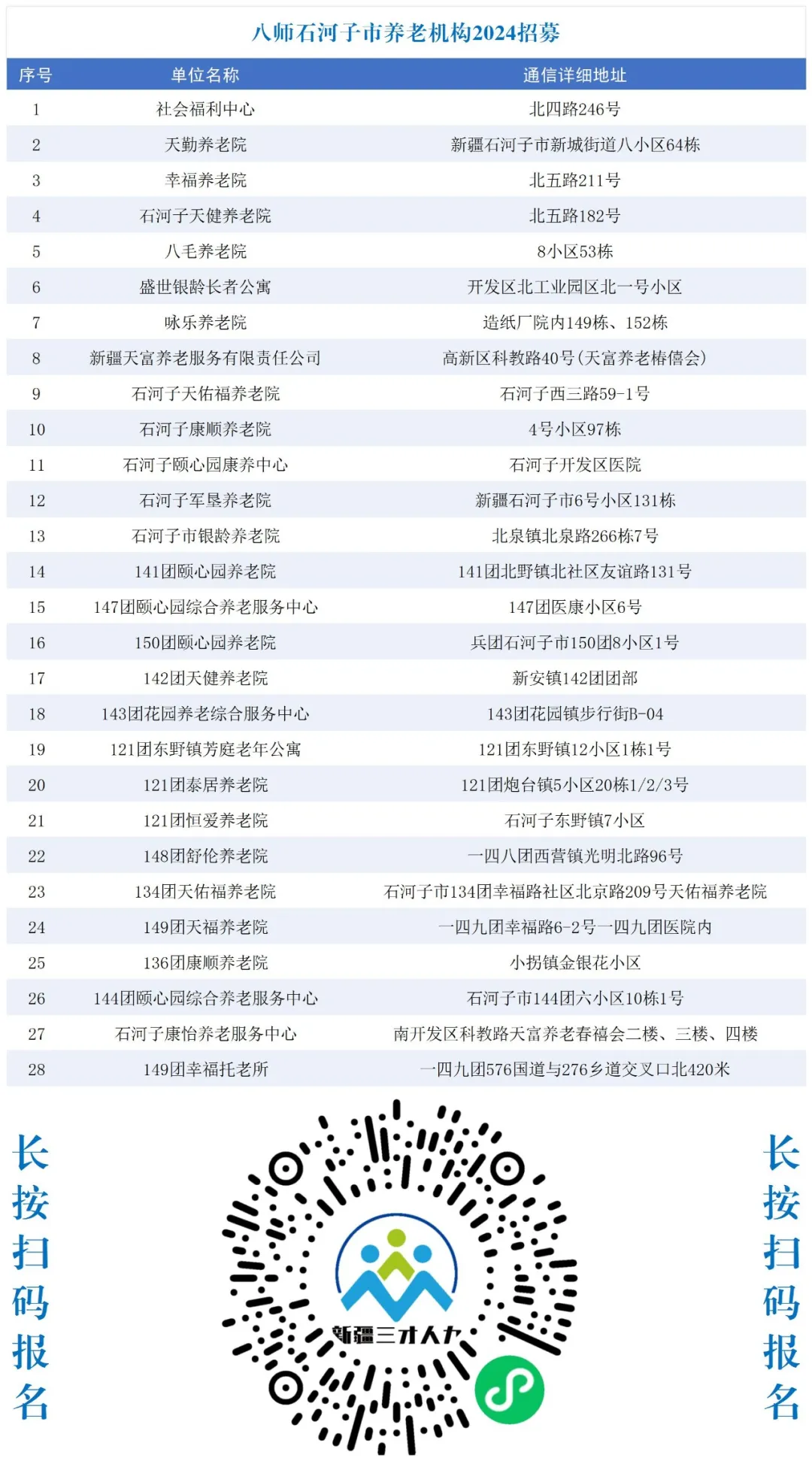 八师石河子市养老机构2024招募

| 序号 | 单位名称 | 通信详细地址 |
|---|---|---|
| 1 | 社会福利中心 | 北四路246号 |
| 2 | 天勤养老院 | 新疆石河子市新城街道八小区64栋 |
| 3 | 幸福养老院 | 北五路211号 |
| 4 | 石河子天健养老院 | 北五路182号 |
| 5 | 八毛养老院 | 8小区53栋 |
| 6 | 盛世银龄长者公寓 | 开发区北工业园区北一号小区 |
| 7 | 咏乐养老院 | 造纸厂院内149栋、152栋 |
| 8 | 新疆天富养老服务有限责任公司 | 高新区科教路40号(天富养老椿僖会) |
| 9 | 石河子天佑福养老院 | 石河子西三路59-1号 |
| 10 | 石河子康顺养老院 | 4号小区97栋 |
| 11 | 石河子颐心园康养中心 | 石河子开发区医院 |
| 12 | 石河子军垦养老院 | 新疆石河子市6号小区131栋 |
| 13 | 石河子市银龄养老院 | 北泉镇北泉路266栋7号 |
| 14 | 141团颐心园养老院 | 141团北野镇北社区友谊路131号 |
| 15 | 147团颐心园综合养老服务中心 | 147团医康小区6号 |
| 16 | 150团颐心园养老院 | 兵团石河子市150团8小区1号 |
| 17 | 142团天健养老院 | 新安镇142团团部 |
| 18 | 143团花园养老综合服务中心 | 143团花园镇步行街B-04 |
| 19 | 121团东野镇芳庭老年公寓 | 121团东野镇12小区1栋1号 |
| 20 | 121团泰居养老院 | 121团炮台镇5小区20栋1/2/3号 |
| 21 | 121团恒爱养老院 | 石河子东野镇7小区 |
| 22 | 148团舒伦养老院 | 一四八团西营镇光明北路96号 |
| 23 | 134团天佑福养老院 | 石河子市134团幸福路社区北京路209号天佑福养老院 |
| 24 | 149团天福养老院 | 一四九团幸福路6-2号一四九团医院内 |
| 25 | 136团康顺养老院 | 小拐镇金银花小区 |
| 26 | 144团颐心园综合养老服务中心 | 石河子市144团六小区10栋1号 |
| 27 | 石河子康怡养老服务中心 | 南开发区科教路天富养老春禧会二楼、三楼、四楼 |
| 28 | 149团幸福托老所 | 一四九团576国道与276乡道交叉口北420米 |

长按扫码报名

新疆三才人力

长按扫码报名